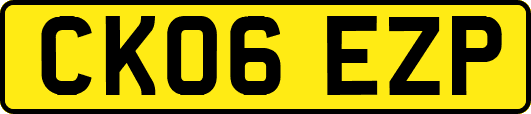 CK06 EZP